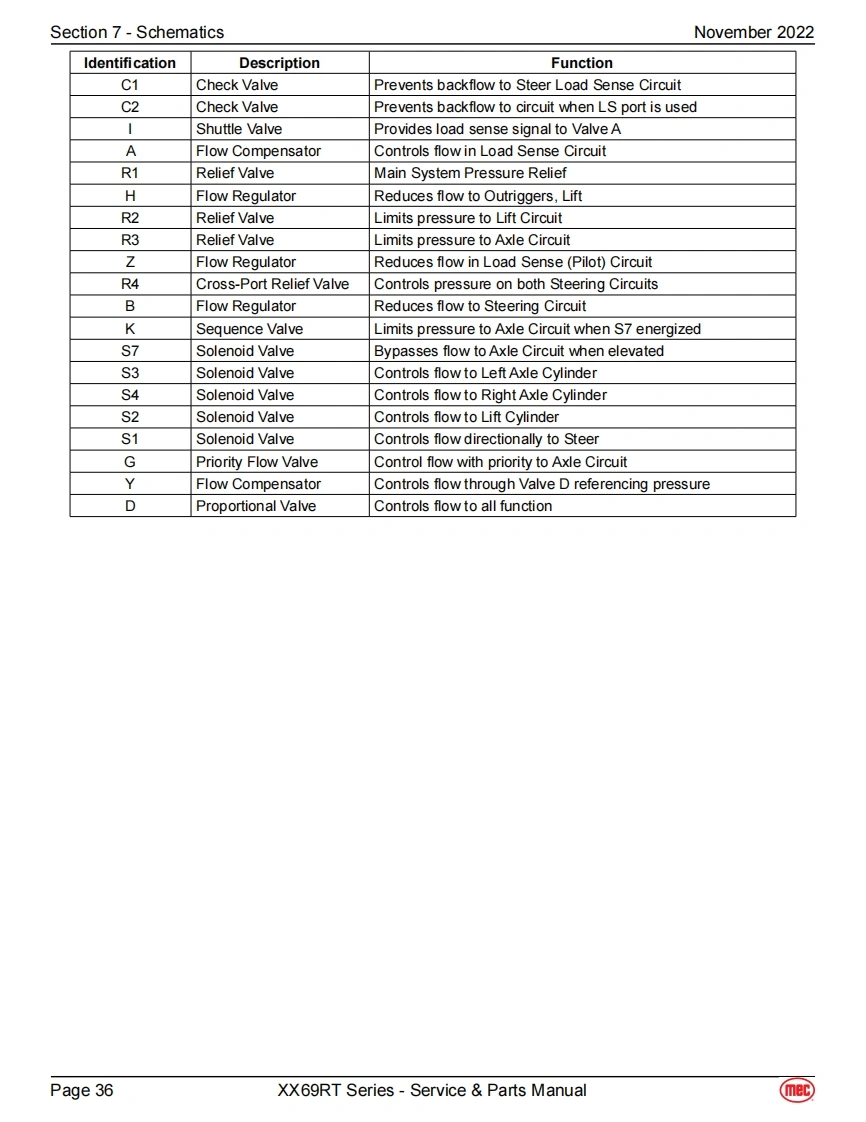 Section 7 - Schematics November 2022

| Identification | Description | Function |
|---|---|---|
| C1 | Check Valve | Prevents backflow to Steer Load Sense Circuit |
| C2 | Check Valve | Prevents backflow to circuit when LS port is used |
| I | Shuttle Valve | Provides load sense signal to Valve A |
| A | Flow Compensator | Controls flow in Load Sense Circuit |
| R1 | Relief Valve | Main System Pressure Relief |
| H | Flow Regulator | Reduces flow to Outriggers, Lift |
| R2 | Relief Valve | Limits pressure to Lift Circuit |
| R3 | Relief Valve | Limits pressure to Axle Circuit |
| Z | Flow Regulator | Reduces flow in Load Sense (Pilot) Circuit |
| R4 | Cross-Port Relief Valve | Controls pressure on both Steering Circuits |
| B | Flow Regulator | Reduces flow to Steering Circuit |
| K | Sequence Valve | Limits pressure to Axle Circuit when S7 energized |
| S7 | Solenoid Valve | Bypasses flow to Axle Circuit when elevated |
| S3 | Solenoid Valve | Controls flow to Left Axle Cylinder |
| S4 | Solenoid Valve | Controls flow to Right Axle Cylinder |
| S2 | Solenoid Valve | Controls flow to Lift Cylinder |
| S1 | Solenoid Valve | Controls flow directionally to Steer |
| G | Priority Flow Valve | Control flow with priority to Axle Circuit |
| Y | Flow Compensator | Controls flow through Valve D referencing pressure |
| D | Proportional Valve | Controls flow to all function |

Page 36 XX69RT Series - Service & Parts Manual mec